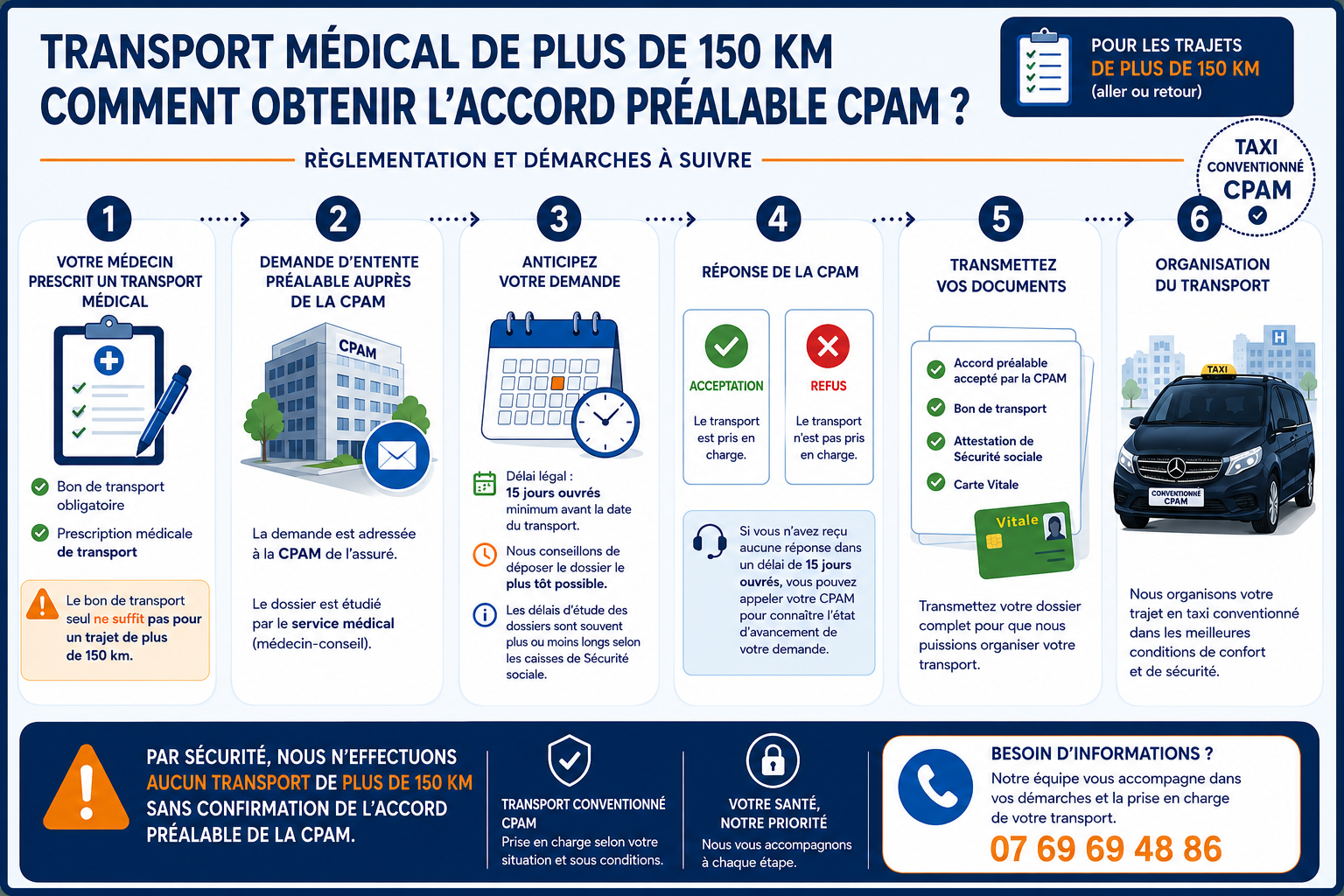 TRANSPORT MÉDICAL DE PLUS DE 150 KM
COMMENT OBTENIR L'ACCORD PRÉALABLE CPAM ?

POUR LES TRAJETS DE PLUS DE 150 KM (aller ou retour)

RÈGLEMENTATION ET DÉMARCHES À SUIVRE

TAXI CONVENTIONNÉ CPAM

1
VOTRE MÉDECIN PRESCRIT UN TRANSPORT MÉDICAL

Bon de transport obligatoire

Prescription médicale de transport

Le bon de transport seul ne suffit pas pour un trajet de plus de 150 km.

2
DEMANDE D'ENTENTE PRÉALABLE AUPRÈS DE LA CPAM

CPAM

La demande est adressée à la CPAM de l'assuré.

Le dossier est étudié par le service médical (médecin-conseil).

3
ANTICIPEZ VOTRE DEMANDE

Délai légal : 15 jours ouvrés minimum avant la date du transport.

Nous conseillons de déposer le dossier le plus tôt possible.

Les délais d'étude des dossiers sont souvent plus ou moins longs selon les caisses de Sécurité sociale.

4
RÉPONSE DE LA CPAM

ACCEPTATION
Le transport est pris en charge.

REFUS
Le transport n'est pas pris en charge.

Si vous n'avez reçu aucune réponse dans un délai de 15 jours ouvrés, vous pouvez appeler votre CPAM pour connaître l'état d'avancement de votre demande.

5
TRANSMETTEZ VOS DOCUMENTS

Accord préalable accepté par la CPAM

Bon de transport

Attestation de Sécurité sociale

Carte Vitale

Vitale

Transmettez votre dossier complet pour que nous puissions organiser votre transport.

6
ORGANISATION DU TRANSPORT

H
TAXI
CONVENTIONNÉ CPAM

Nous organisons votre trajet en taxi conventionné dans les meilleures conditions de confort et de sécurité.

PAR SÉCURITÉ, NOUS N'EFFECTUONS AUCUN TRANSPORT DE PLUS DE 150 KM SANS CONFIRMATION DE L'ACCORD PRÉALABLE DE LA CPAM.

TRANSPORT CONVENTIONNÉ CPAM
Prise en charge selon votre situation et sous conditions.

VOTRE SANTÉ, NOTRE PRIORITÉ
Nous vous accompagnons à chaque étape.

BESOIN D'INFORMATIONS ?
Notre équipe vous accompagne dans vos démarches et la prise en charge de votre transport.
07 69 69 48 86